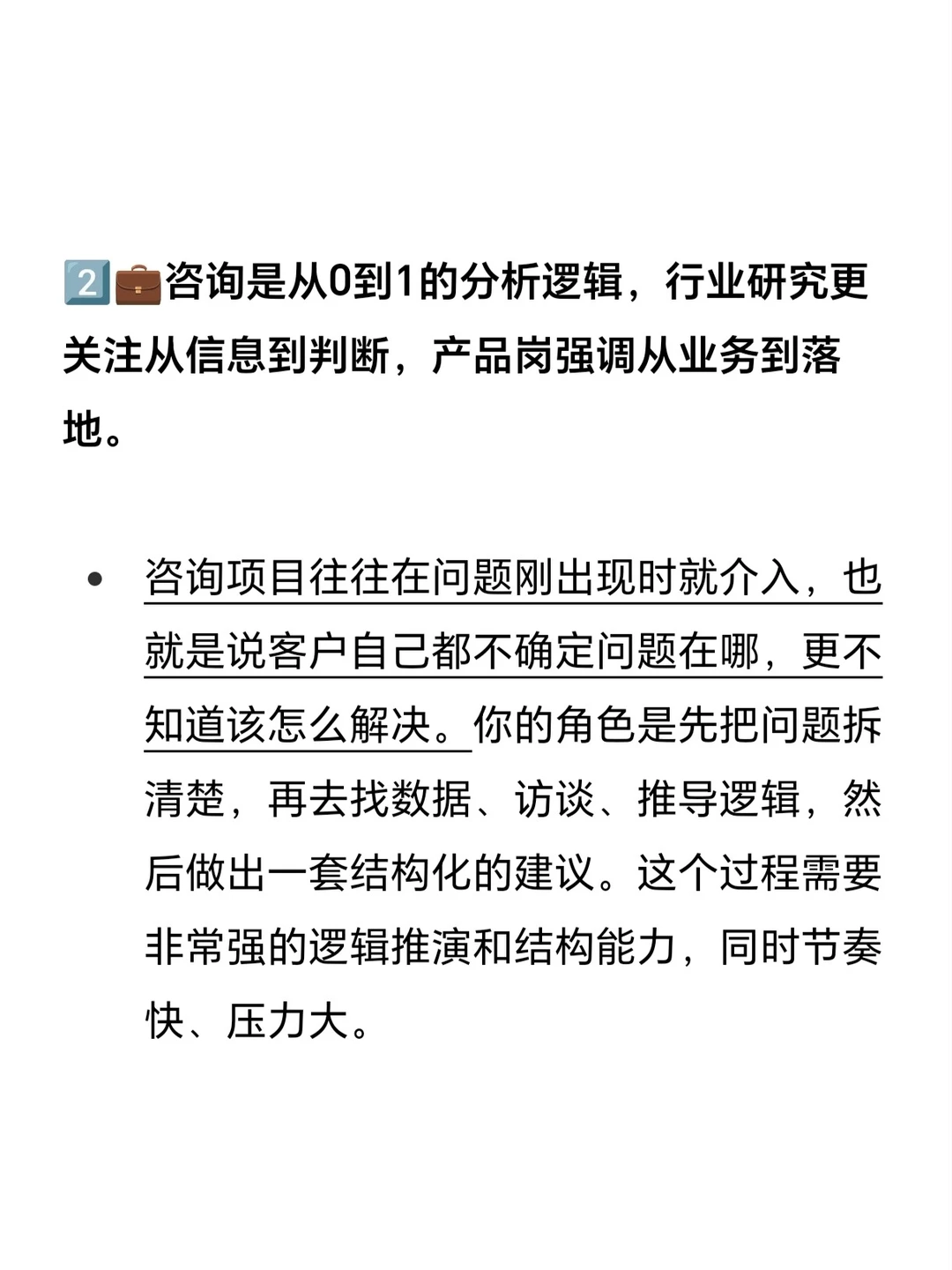 2️⃣💼咨询是从0到1的分析逻辑，行业研究更关注从信息到判断，产品岗强调从业务到落地。

• 咨询项目往往在问题刚出现时就介入，也就是说客户自己都不确定问题在哪，更不知道该怎么解决。你的角色是先把问题拆清楚，再去找数据、访谈、推导逻辑，然后做出一套结构化的建议。这个过程需要非常强的逻辑推演和结构能力，同时节奏快、压力大。